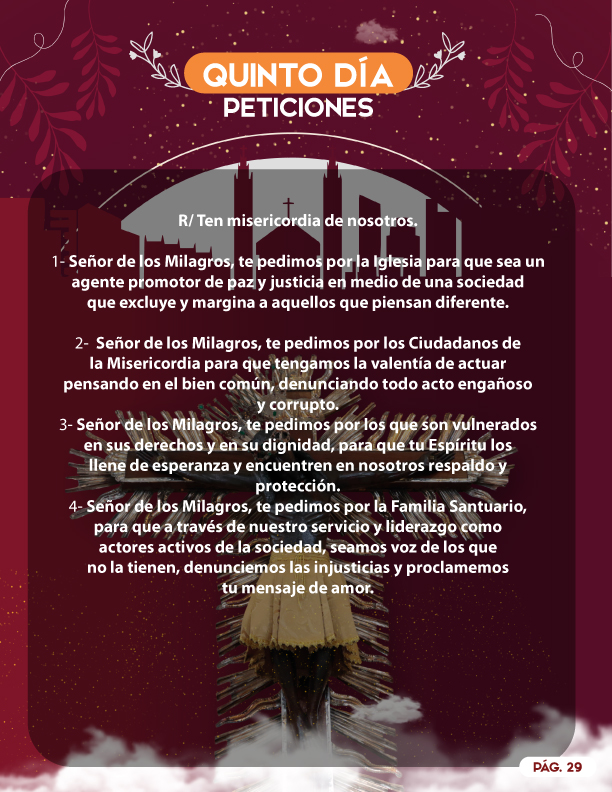 QUINTO DÍA
PETICIONES

R/ Ten misericordia de nosotros.

1- Señor de los Milagros, te pedimos por la Iglesia para que sea un agente promotor de paz y justicia en medio de una sociedad que excluye y margina a aquellos que piensan diferente.

2- Señor de los Milagros, te pedimos por los Ciudadanos de la Misericordia para que tengamos la valentía de actuar pensando en el bien común, denunciando todo acto engañoso y corrupto.
3- Señor de los Milagros, te pedimos por los que son vulnerados en sus derechos y en su dignidad, para que tu Espíritu los llene de esperanza y encuentren en nosotros respaldo y protección.
4- Señor de los Milagros, te pedimos por la Familia Santuario, para que a través de nuestro servicio y liderazgo como actores activos de la sociedad, seamos voz de los que no la tienen, denunciemos las injusticias y proclamemos tu mensaje de amor.

PÁG. 29